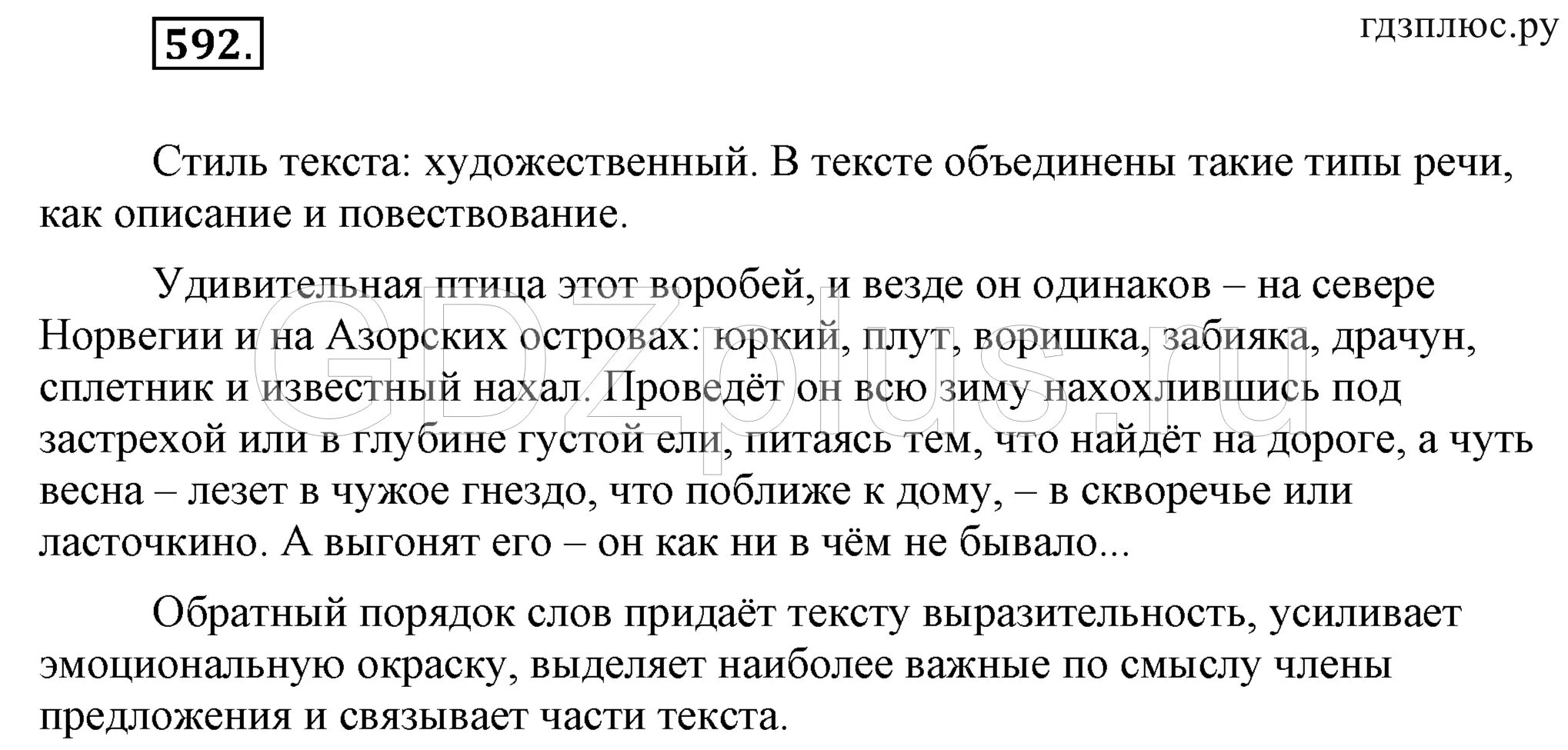 592.

гдзплюс.ру

Стиль текста: художественный. В тексте объединены такие типы речи, как описание и повествование.

Удивительная птица этот воробей, и везде он одинаков – на севере Норвегии и на Азорских островах: юркий, плут, воришка, забияка, драчун, сплетник и известный нахал. Проведёт он всю зиму нахохлившись под застрехой или в глубине густой ели, питаясь тем, что найдёт на дороге, а чуть весна – лезет в чужое гнездо, что поближе к дому, – в скворечье или ласточкино. А выгонят его – он как ни в чём не бывало...

GDZplus.ru

Обратный порядок слов придаёт тексту выразительность, усиливает эмоциональную окраску, выделяет наиболее важные по смыслу члены предложения и связывает части текста.